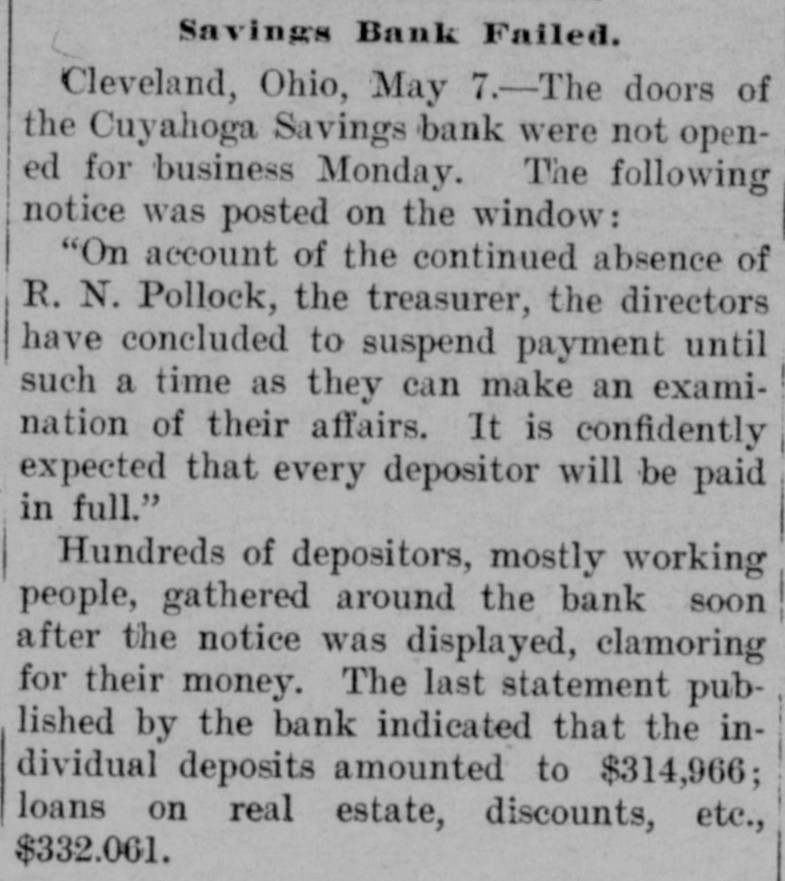 Savings Bank Failed.

Cleveland, Ohio, May 7.—The doors of the Cuyahoga Savings bank were not opened for business Monday. The following notice was posted on the window:

"On account of the continued absence of R. N. Pollock, the treasurer, the directors have concluded to suspend payment until such a time as they can make an examination of their affairs. It is confidently expected that every depositor will be paid in full."

Hundreds of depositors, mostly working people, gathered around the bank soon after the notice was displayed, clamoring for their money. The last statement published by the bank indicated that the individual deposits amounted to $314,966; loans on real estate, discounts, etc., $332.061.